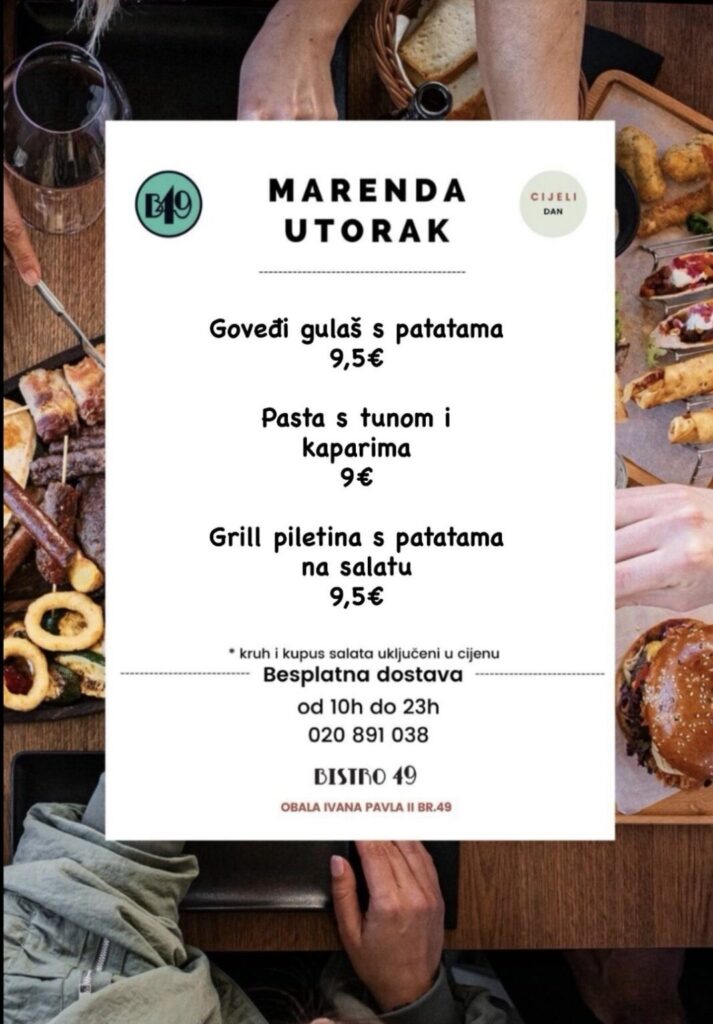 B49

MARENDA
UTORAK

CIJELI
DAN

Goveđi gulaš s patatama
9,5€

Pasta s tunom i
kaparima
9€

Grill piletina s patatama
na salatu
9,5€

* kruh i kupus salata uključeni u cijenu

Besplatna dostava

od 10h do 23h
020 891 038

BISTRO 49

OBALA IVANA PAVLA II BR.49